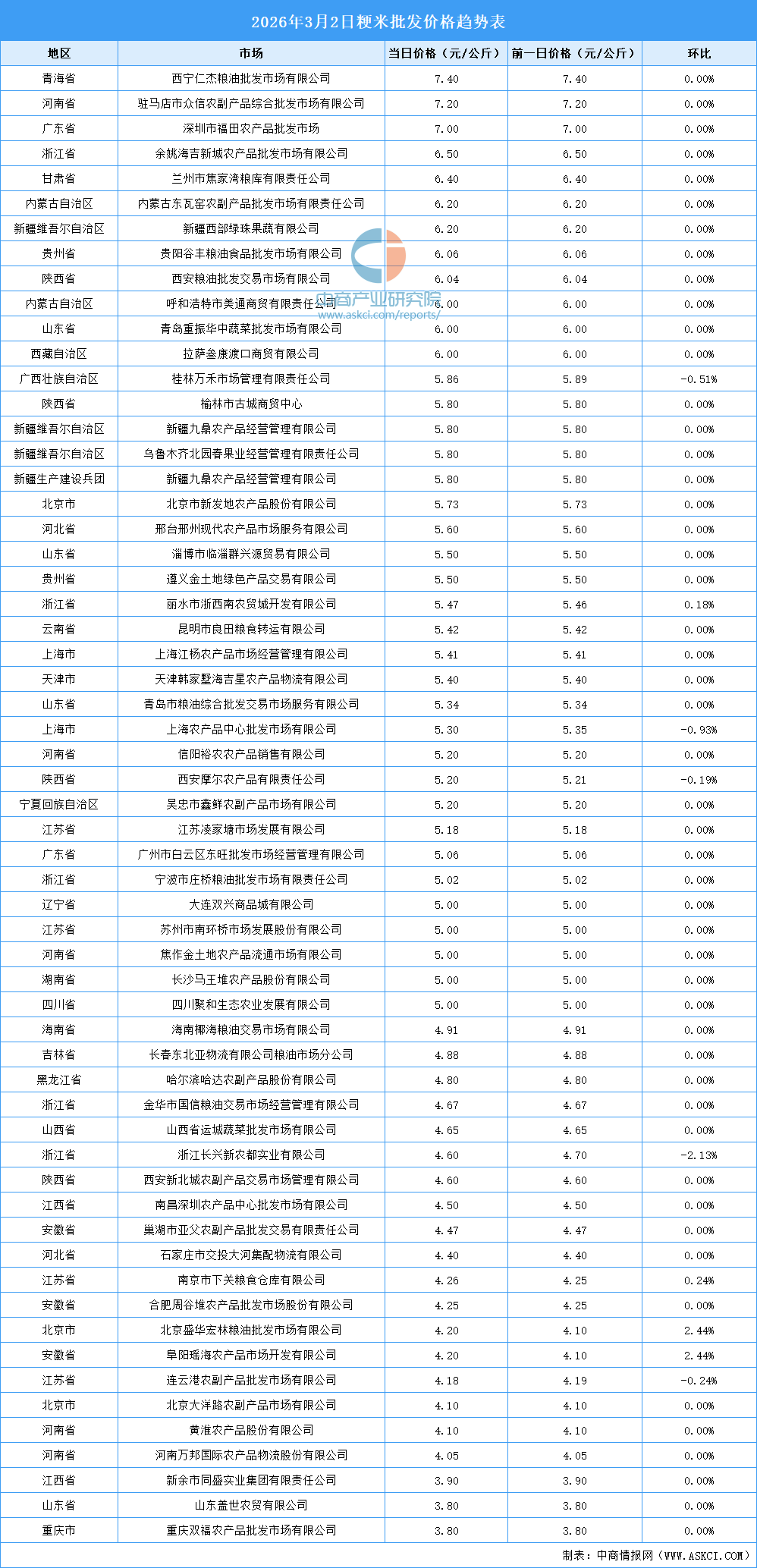 2026年3月2日粳米批发价格趋势表

| 地区 | 市场 | 当日价格（元/公斤） | 前一日价格（元/公斤） | 环比 |
|---|---|---|---|---|
| 青海省 | 西宁仁杰粮油批发市场有限公司 | 7.40 | 7.40 | 0.00% |
| 河南省 | 驻马店市众信农副产品综合批发市场有限公司 | 7.20 | 7.20 | 0.00% |
| 广东省 | 深圳市福田农产品批发市场 | 7.00 | 7.00 | 0.00% |
| 浙江省 | 余姚海吉新城农产品批发市场有限公司 | 6.50 | 6.50 | 0.00% |
| 甘肃省 | 兰州市焦家湾粮库有限责任公司 | 6.40 | 6.40 | 0.00% |
| 内蒙古自治区 | 内蒙古东瓦窑农副产品批发市场有限责任公司 | 6.20 | 6.20 | 0.00% |
| 新疆维吾尔自治区 | 新疆西部绿珠果蔬有限公司 | 6.20 | 6.20 | 0.00% |
| 贵州省 | 贵阳谷丰粮油食品批发市场有限公司 | 6.06 | 6.06 | 0.00% |
| 陕西省 | 西安粮油批发交易市场有限公司 | 6.04 | 6.04 | 0.00% |
| 内蒙古自治区 | 呼和浩特市美通商贸有限责任公司 | 6.00 | 6.00 | 0.00% |
| 山东省 | 青岛重振华中蔬菜批发市场有限公司 | 6.00 | 6.00 | 0.00% |
| 西藏自治区 | 拉萨叁康渡口商贸有限公司 | 6.00 | 6.00 | 0.00% |
| 广西壮族自治区 | 桂林万禾市场管理有限责任公司 | 5.86 | 5.89 | -0.51% |
| 陕西省 | 榆林市古城商贸中心 | 5.80 | 5.80 | 0.00% |
| 新疆维吾尔自治区 | 新疆九鼎农产品经营管理有限公司 | 5.80 | 5.80 | 0.00% |
| 新疆维吾尔自治区 | 乌鲁木齐北园春果业经营管理有限责任公司 | 5.80 | 5.80 | 0.00% |
| 新疆生产建设兵团 | 新疆九鼎农产品经营管理有限公司 | 5.80 | 5.80 | 0.00% |
| 北京市 | 北京市新发地农产品股份有限公司 | 5.73 | 5.73 | 0.00% |
| 河北省 | 邢台邢州现代农产品市场服务有限公司 | 5.60 | 5.60 | 0.00% |
| 山东省 | 淄博市临淄群兴源贸易有限公司 | 5.50 | 5.50 | 0.00% |
| 贵州省 | 遵义金土地绿色产品交易有限公司 | 5.50 | 5.50 | 0.00% |
| 浙江省 | 丽水市浙西南农贸城开发有限公司 | 5.47 | 5.46 | 0.18% |
| 云南省 | 昆明市良田粮食转运有限公司 | 5.42 | 5.42 | 0.00% |
| 上海市 | 上海江杨农产品市场经营管理有限公司 | 5.41 | 5.41 | 0.00% |
| 天津市 | 天津韩家墅海吉星农产品物流有限公司 | 5.40 | 5.40 | 0.00% |
| 山东省 | 青岛市粮油综合批发交易市场服务有限公司 | 5.34 | 5.34 | 0.00% |
| 上海市 | 上海农产品中心批发市场有限公司 | 5.30 | 5.35 | -0.93% |
| 河南省 | 信阳裕农农产品销售有限公司 | 5.20 | 5.20 | 0.00% |
| 陕西省 | 西安摩尔农产品有限责任公司 | 5.20 | 5.21 | -0.19% |
| 宁夏回族自治区 | 吴忠市鑫鲜农副产品市场有限公司 | 5.20 | 5.20 | 0.00% |
| 江苏省 | 江苏凌家塘市场发展有限公司 | 5.18 | 5.18 | 0.00% |
| 广东省 | 广州市白云区东旺批发市场经营管理有限公司 | 5.06 | 5.06 | 0.00% |
| 浙江省 | 宁波市庄桥粮油批发市场有限责任公司 | 5.02 | 5.02 | 0.00% |
| 辽宁省 | 大连双兴商品城有限公司 | 5.00 | 5.00 | 0.00% |
| 江苏省 | 苏州市南环桥市场发展股份有限公司 | 5.00 | 5.00 | 0.00% |
| 河南省 | 焦作金土地农产品流通市场有限公司 | 5.00 | 5.00 | 0.00% |
| 湖南省 | 长沙马王堆农产品股份有限公司 | 5.00 | 5.00 | 0.00% |
| 四川省 | 四川聚和生态农业发展有限公司 | 5.00 | 5.00 | 0.00% |
| 海南省 | 海南椰海粮油交易市场有限公司 | 4.91 | 4.91 | 0.00% |
| 吉林省 | 长春东北亚物流有限公司粮油市场分公司 | 4.88 | 4.88 | 0.00% |
| 黑龙江省 | 哈尔滨哈达农副产品股份有限公司 | 4.80 | 4.80 | 0.00% |
| 浙江省 | 金华市国信粮油交易市场经营管理有限公司 | 4.67 | 4.67 | 0.00% |
| 山西省 | 山西省运城蔬菜批发市场有限公司 | 4.65 | 4.65 | 0.00% |
| 浙江省 | 浙江长兴新农都实业有限公司 | 4.60 | 4.70 | -2.13% |
| 陕西省 | 西安新北城农副产品交易市场管理有限公司 | 4.60 | 4.60 | 0.00% |
| 江西省 | 南昌深圳农产品中心批发市场有限公司 | 4.50 | 4.50 | 0.00% |
| 安徽省 | 巢湖市亚父农副产品批发交易有限责任公司 | 4.47 | 4.47 | 0.00% |
| 河北省 | 石家庄市交投大河集配物流有限公司 | 4.40 | 4.40 | 0.00% |
| 江苏省 | 南京市下关粮食仓库有限公司 | 4.26 | 4.25 | 0.24% |
| 安徽省 | 合肥周谷堆农产品批发市场股份有限公司 | 4.25 | 4.25 | 0.00% |
| 北京市 | 北京盛华宏林粮油批发市场有限公司 | 4.20 | 4.10 | 2.44% |
| 安徽省 | 阜阳瑶海农产品市场开发有限公司 | 4.20 | 4.10 | 2.44% |
| 江苏省 | 连云港农副产品批发市场有限公司 | 4.18 | 4.19 | -0.24% |
| 北京市 | 北京大洋路农副产品市场有限公司 | 4.10 | 4.10 | 0.00% |
| 河南省 | 黄淮农产品股份有限公司 | 4.10 | 4.10 | 0.00% |
| 河南省 | 河南万邦国际农产品物流股份有限公司 | 4.05 | 4.05 | 0.00% |
| 江西省 | 新余市同盛实业集团有限责任公司 | 3.90 | 3.90 | 0.00% |
| 山东省 | 山东盖世农贸有限公司 | 3.80 | 3.80 | 0.00% |
| 重庆市 | 重庆双福农产品批发市场有限公司 | 3.80 | 3.80 | 0.00% |

中商产业研究院
www.askci.com/reports/

制表：中商情报网（WWW.ASKCI.COM）